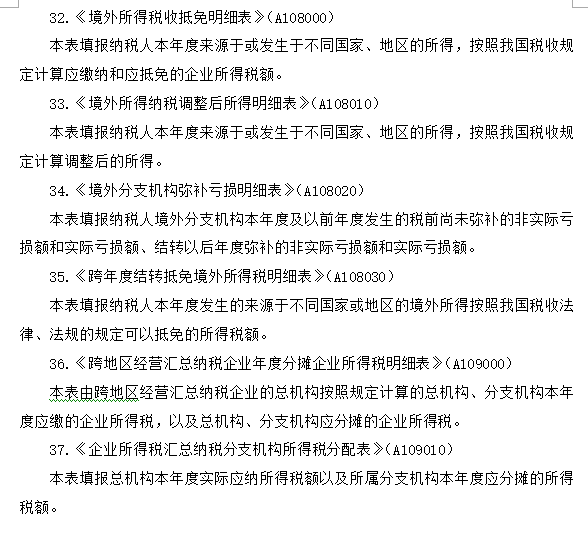 32.《境外所得税收抵免明细表》（A108000）

本表填报纳税人本年度来源于或发生于不同国家、地区的所得，按照我国税收规定计算应缴纳和应抵免的企业所得税额。

33.《境外所得纳税调整后所得明细表》（A108010）

本表填报纳税人本年度来源于或发生于不同国家、地区的所得，按照我国税收规定计算调整后的所得。

34.《境外分支机构弥补亏损明细表》（A108020）

本表填报纳税人境外分支机构本年度及以前年度发生的税前尚未弥补的非实际亏损额和实际亏损额、结转以后年度弥补的非实际亏损额和实际亏损额。

35.《跨年度结转抵免境外所得税明细表》（A108030）

本表填报纳税人本年度发生的来源于不同国家或地区的境外所得按照我国税收法律、法规的规定可以抵免的所得税额。

36.《跨地区经营汇总纳税企业年度分摊企业所得税明细表》（A109000）

本表由跨地区经营汇总纳税企业的总机构按照规定计算的总机构、分支机构本年度应缴的企业所得税，以及总机构、分支机构应分摊的企业所得税。

37.《企业所得税汇总纳税分支机构所得税分配表》（A109010）

本表填报总机构本年度实际应纳所得税额以及所属分支机构本年度应分摊的所得税额。